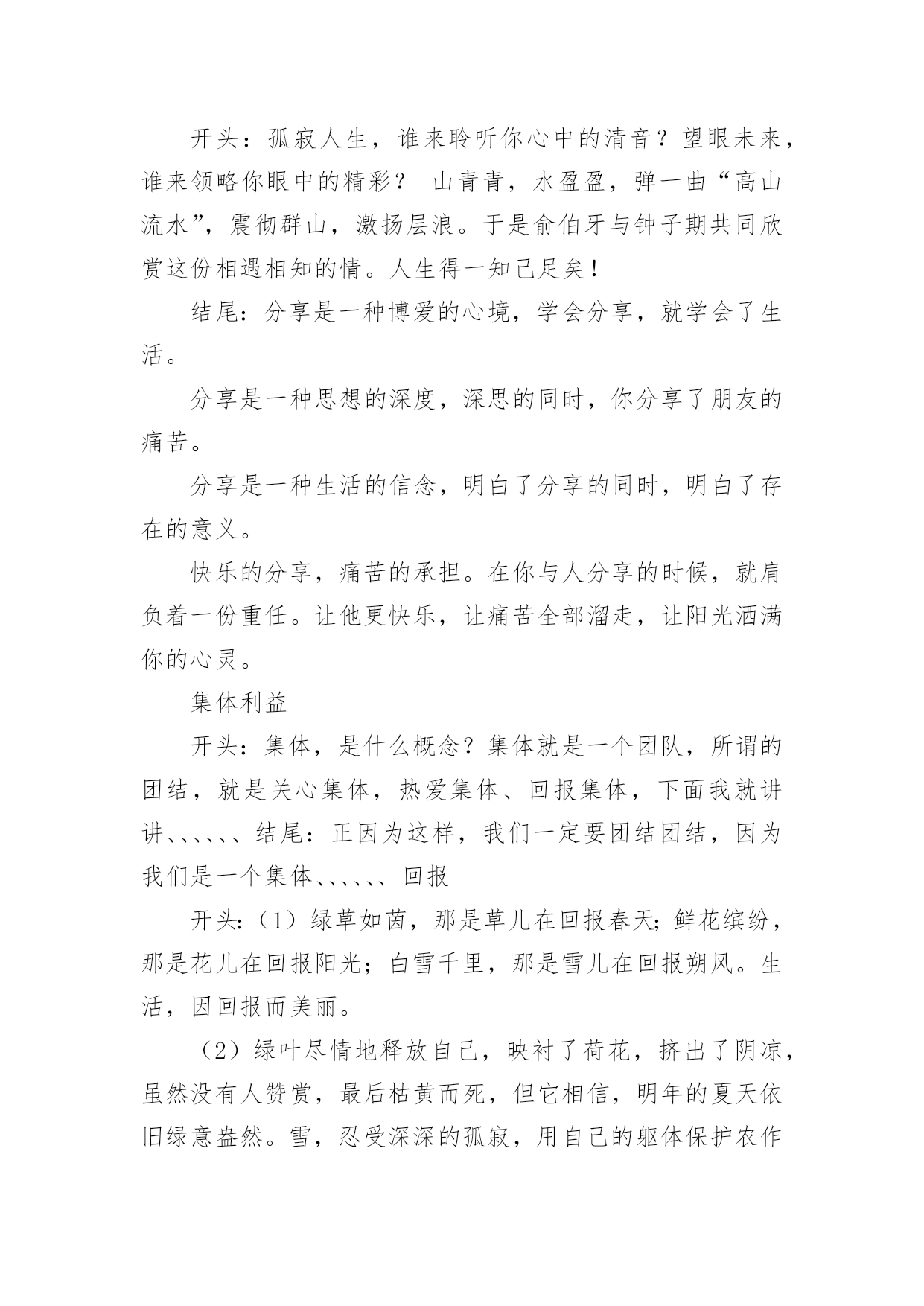 开头：孤寂人生，谁来聆听你心中的清音？望眼未来，谁来领略你眼中的精彩？ 山青青，水盈盈，弹一曲“高山流水”，震彻群山，激扬层浪。于是俞伯牙与钟子期共同欣赏这份相遇相知的情。人生得一知己足矣！

结尾：分享是一种博爱的心境，学会分享，就学会了生活。

分享是一种思想的深度，深思的同时，你分享了朋友的痛苦。

分享是一种生活的信念，明白了分享的同时，明白了存在的意义。

快乐的分享，痛苦的承担。在你与人分享的时候，就肩负着一份重任。让他更快乐，让痛苦全部溜走，让阳光洒满你的心灵。

集体利益

开头：集体，是什么概念？集体就是一个团队，所谓的团结，就是关心集体，热爱集体、回报集体，下面我就讲讲、、、、、、结尾：正因为这样，我们一定要团结团结，因为我们是一个集体、、、、、、回报

开头：（1）绿草如茵，那是草儿在回报春天；鲜花缤纷，那是花儿在回报阳光；白雪千里，那是雪儿在回报朔风。生活，因回报而美丽。

（2）绿叶尽情地释放自己，映衬了荷花，挤出了阴凉，虽然没有人赞赏，最后枯黄而死，但它相信，明年的夏天依旧绿意盎然。雪，忍受深深的孤寂，用自己的躯体保护农作